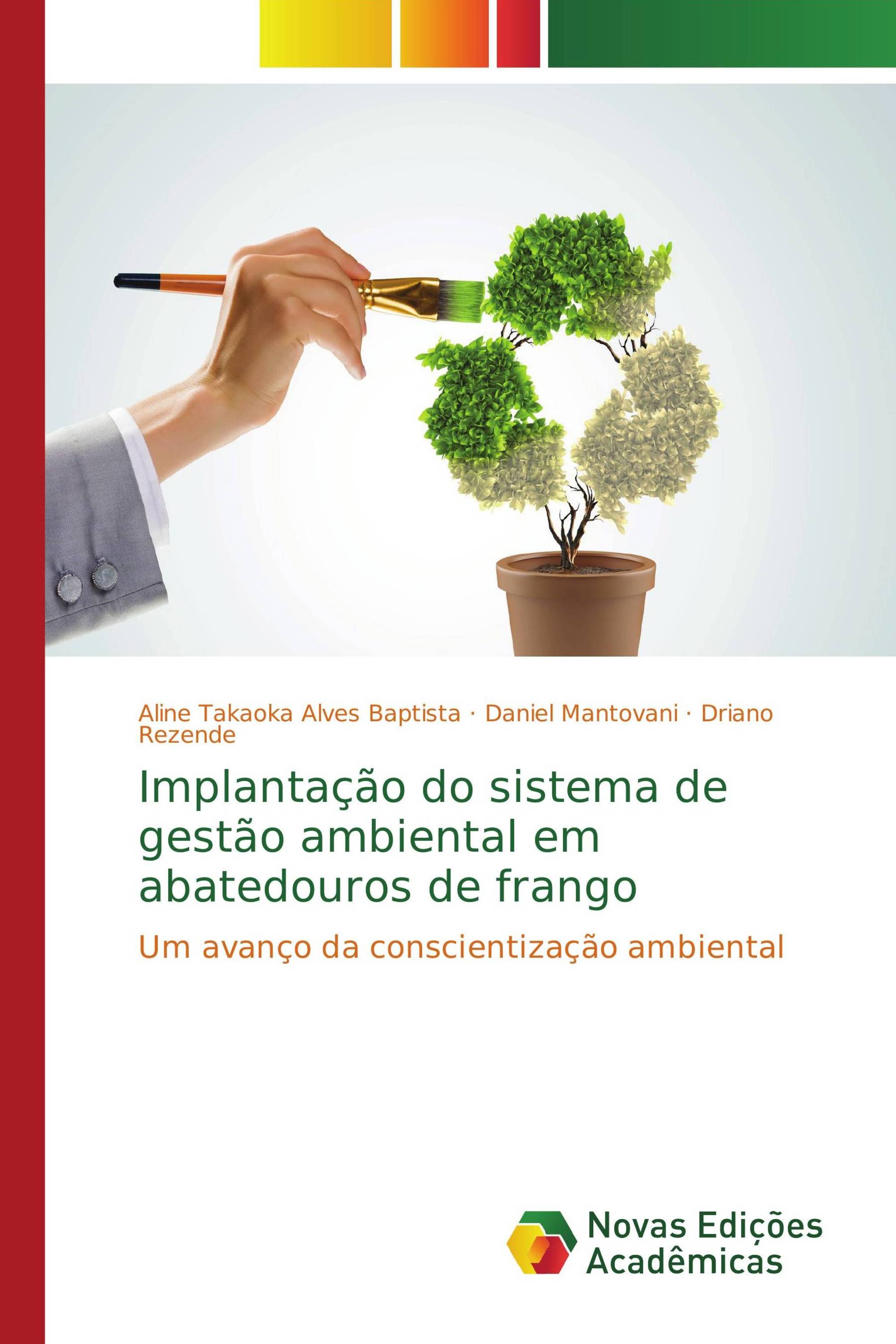 Aline Takaoka Alves Baptista · Daniel Mantovani · Driano Rezende

Implantação do sistema de gestão ambiental em abatedouros de frango

Um avanço da conscientização ambiental

Novas Edições Acadêmicas